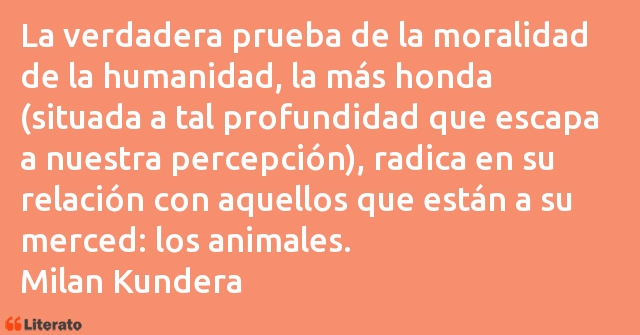 La verdadera prueba de la moralidad de la humanidad, la más honda (situada a tal profundidad que escapa a nuestra percepción), radica en su relación con aquellos que están a su merced: los animales.
Milan Kundera

Literato